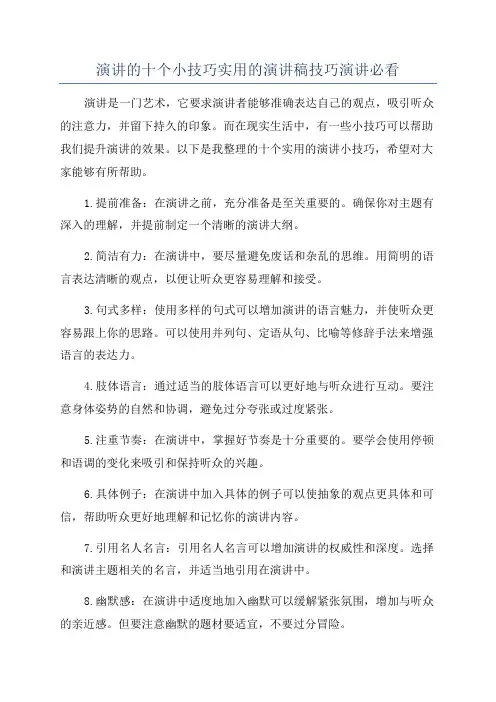 演讲的十个小技巧实用的演讲稿技巧演讲必看

演讲是一门艺术，它要求演讲者能够准确表达自己的观点，吸引听众的注意力，并留下持久的印象。而在现实生活中，有一些小技巧可以帮助我们提升演讲的效果。以下是我整理的十个实用的演讲小技巧，希望对大家能够有所帮助。

1.提前准备：在演讲之前，充分准备是至关重要的。确保你对主题有深入的理解，并提前制定一个清晰的演讲大纲。

2.简洁有力：在演讲中，要尽量避免废话和杂乱的思维。用简明的语言表达清晰的观点，以便让听众更容易理解和接受。

3.句式多样：使用多样的句式可以增加演讲的语言魅力，并使听众更容易跟上你的思路。可以使用并列句、定语从句、比喻等修辞手法来增强语言的表达力。

4.肢体语言：通过适当的肢体语言可以更好地与听众进行互动。要注意身体姿势的自然和协调，避免过分夸张或过度紧张。

5.注重节奏：在演讲中，掌握好节奏是十分重要的。要学会使用停顿和语调的变化来吸引和保持听众的兴趣。

6.具体例子：在演讲中加入具体的例子可以使抽象的观点更具体和可信，帮助听众更好地理解和记忆你的演讲内容。

7.引用名人名言：引用名人名言可以增加演讲的权威性和深度。选择和演讲主题相关的名言，并适当地引用在演讲中。

8.幽默感：在演讲中适度地加入幽默可以缓解紧张氛围，增加与听众的亲近感。但要注意幽默的题材要适宜，不要过分冒险。